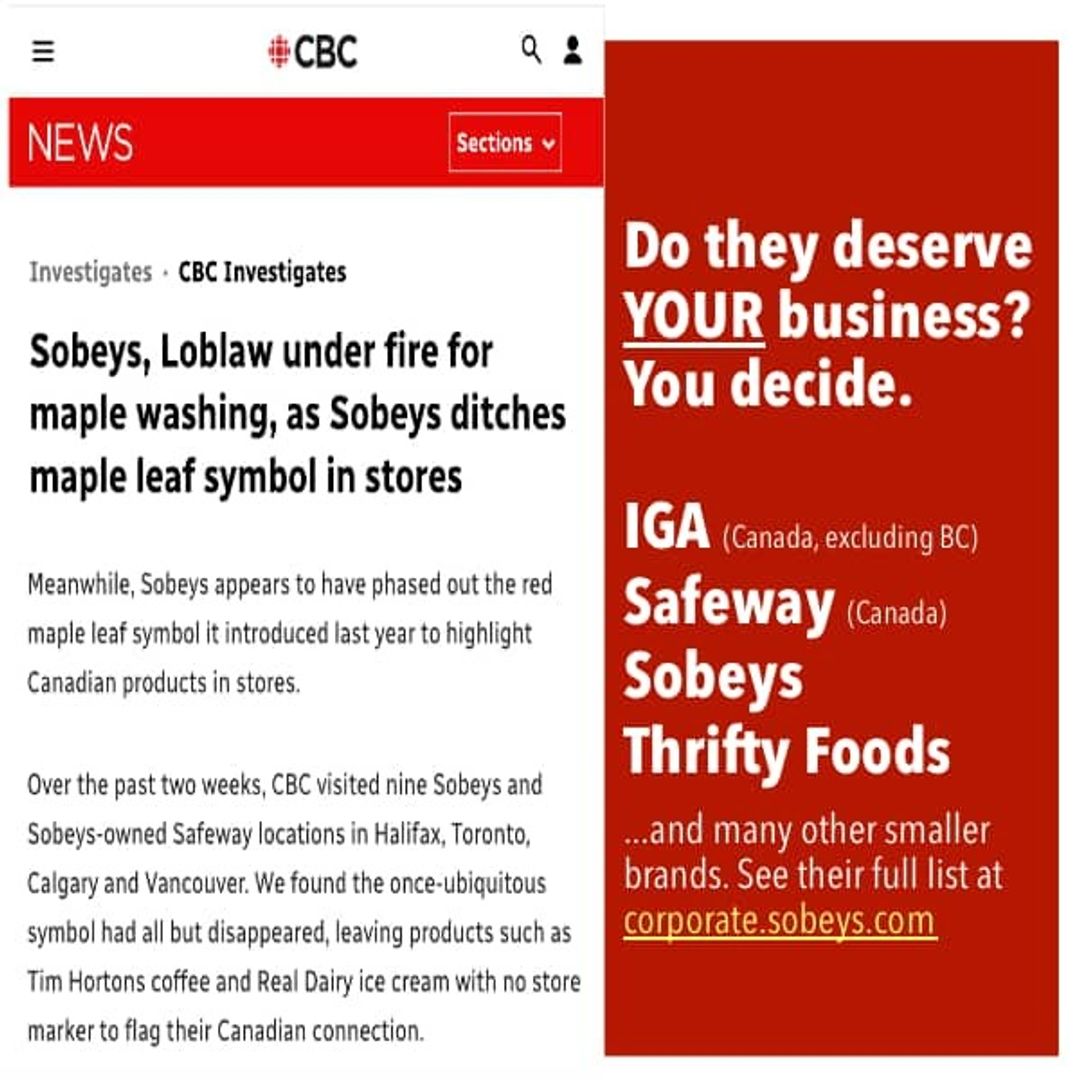 CBC

NEWS

Sections

Investigates · CBC Investigates

Sobeys, Loblaw under fire for maple washing, as Sobeys ditches maple leaf symbol in stores

Meanwhile, Sobeys appears to have phased out the red maple leaf symbol it introduced last year to highlight Canadian products in stores.

Over the past two weeks, CBC visited nine Sobeys and Sobeys-owned Safeway locations in Halifax, Toronto, Calgary and Vancouver. We found the once-ubiquitous symbol had all but disappeared, leaving products such as Tim Hortons coffee and Real Dairy ice cream with no store marker to flag their Canadian connection.

Do they deserve YOUR business? You decide.

IGA (Canada, excluding BC)
Safeway (Canada)
Sobeys
Thrifty Foods

...and many other smaller brands. See their full list at corporate.sobeys.com